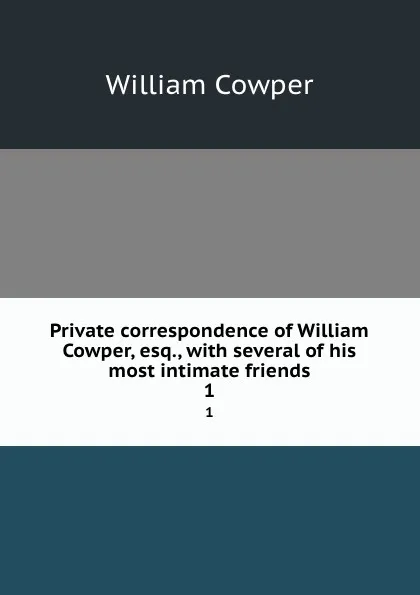 William Cowper

Private correspondence of William Cowper, esq., with several of his most intimate friends
1
1